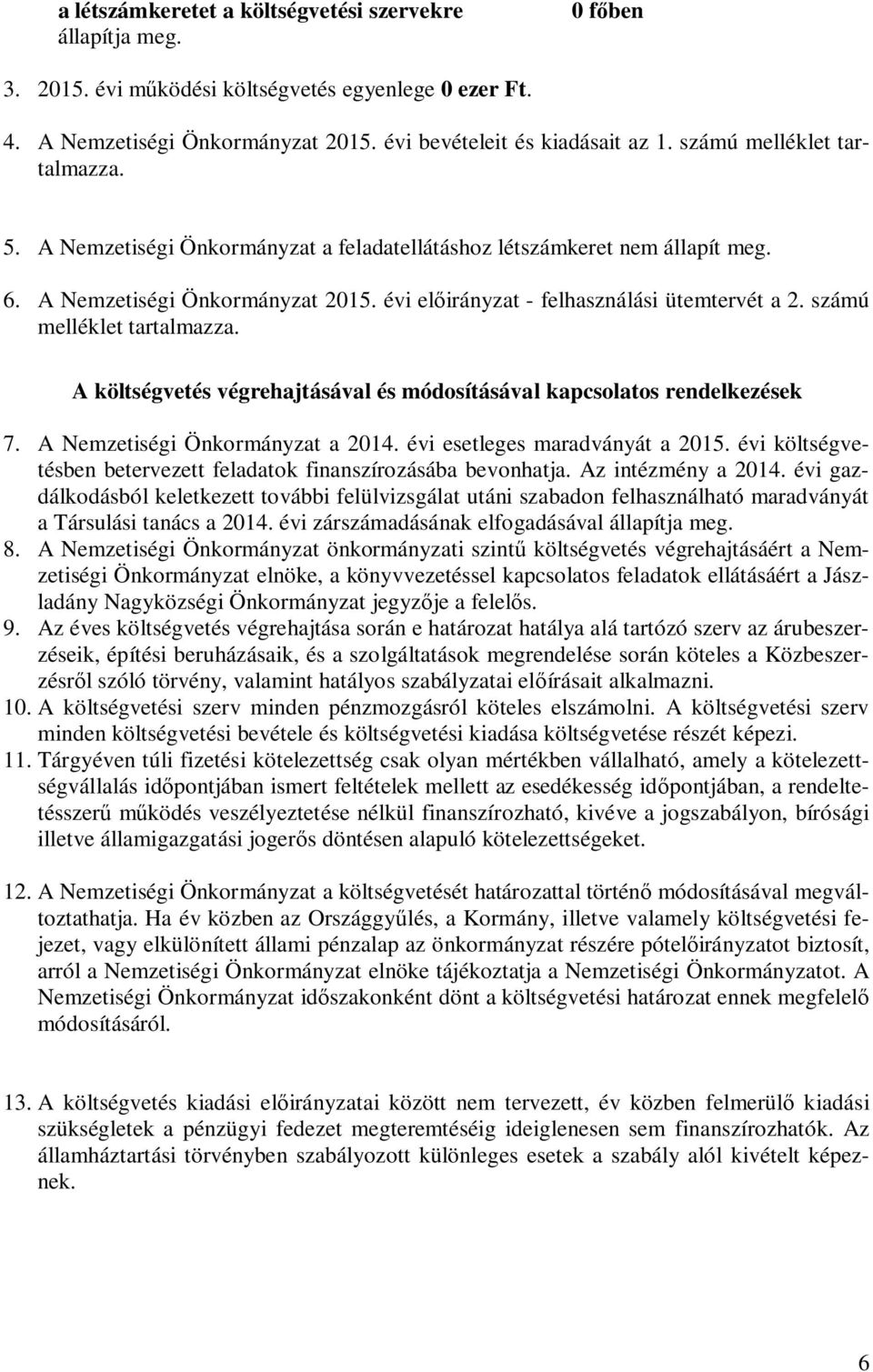 a létszámkeretet a költségvetési szervekre állapítja meg. 0 főben

3. 2015. évi működési költségvetés egyenlege 0 ezer Ft.

4. A Nemzetiségi Önkormányzat 2015. évi bevételeit és kiadásait az 1. számú melléklet tartalmazza.

5. A Nemzetiségi Önkormányzat a feladatellátáshoz létszámkeret nem állapít meg.

6. A Nemzetiségi Önkormányzat 2015. évi előirányzat - felhasználási ütemtervét a 2. számú melléklet tartalmazza.

A költségvetés végrehajtásával és módosításával kapcsolatos rendelkezések

7. A Nemzetiségi Önkormányzat a 2014. évi esetleges maradványát a 2015. évi költségvetésben betervezett feladatok finanszírozásába bevonhatja. Az intézmény a 2014. évi gazdálkodásból keletkezett további felülvizsgálat utáni szabadon felhasználható maradványát a Társulási tanács a 2014. évi zárszámadásának elfogadásával állapítja meg.
8. A Nemzetiségi Önkormányzat önkormányzati szintű költségvetés végrehajtásáért a Nemzetiségi Önkormányzat elnöke, a könyvvezetéssel kapcsolatos feladatok ellátásáért a Jászladány Nagyközségi Önkormányzat jegyzője a felelős.
9. Az éves költségvetés végrehajtása során e határozat hatálya alá tartózó szerv az árubeszerzéseik, építési beruházásaik, és a szolgáltatások megrendelése során köteles a Közbeszerzésről szóló törvény, valamint hatályos szabályzatai előírásait alkalmazni.
10. A költségvetési szerv minden pénzmozgásról köteles elszámolni. A költségvetési szerv minden költségvetési bevétele és költségvetési kiadása költségvetése részét képezi.
11. Tárgyéven túli fizetési kötelezettség csak olyan mértékben vállalható, amely a kötelezettségvállalás időpontjában ismert feltételek mellett az esedékesség időpontjában, a rendeltetésszerű működés veszélyeztetése nélkül finanszírozható, kivéve a jogszabályon, bírósági illetve államigazgatási jogerős döntésen alapuló kötelezettségeket.

12. A Nemzetiségi Önkormányzat a költségvetését határozattal történő módosításával megváltoztathatja. Ha év közben az Országgyűlés, a Kormány, illetve valamely költségvetési fejezet, vagy elkülönített állami pénzalap az önkormányzat részére pótelőirányzatot biztosít, arról a Nemzetiségi Önkormányzat elnöke tájékoztatja a Nemzetiségi Önkormányzatot. A Nemzetiségi Önkormányzat időszakonként dönt a költségvetési határozat ennek megfelelő módosításáról.

13. A költségvetés kiadási előirányzatai között nem tervezett, év közben felmerülő kiadási szükségletek a pénzügyi fedezet megteremtéséig ideiglenesen sem finanszírozhatók. Az államháztartási törvényben szabályozott különleges esetek a szabály alól kivételt képeznek.

6